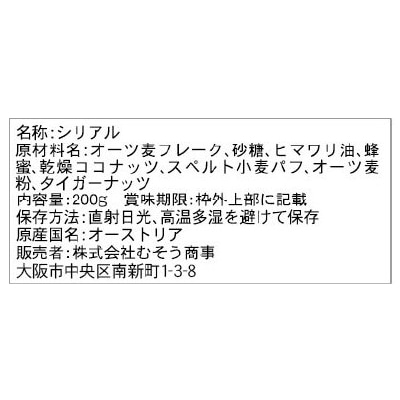 名称:シリアル
原材料名:オーツ麦フレーク、砂糖、ヒマワリ油、蜂蜜、乾燥ココナッツ、スペルト小麦パフ、オーツ麦粉、タイガーナッツ
内容量:200g　賞味期限:枠外-上部に記載
保存方法:直射日光、高温多湿を避けて保存
原産国名:オーストリア
販売者:株式会社むそう商事
大阪市中央区南新町1-3-8